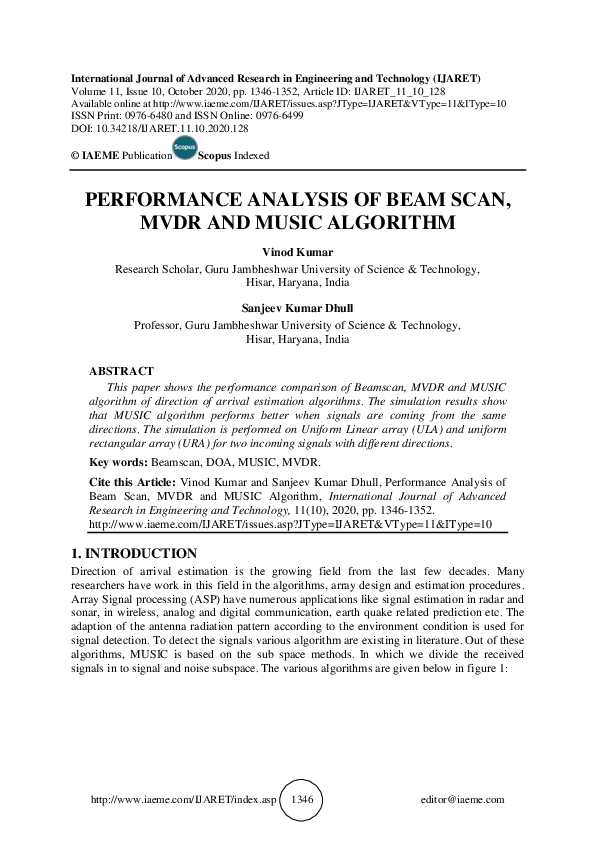 International Journal of Advanced Research in Engineering and Technology (IJARET)
Volume 11, Issue 10, October 2020, pp. 1346-1352, Article ID: IJARET_11_10_128
Available online at http://www.iaeme.com/IJARET/issues.asp?JType=IJARET&VType=11&IType=10
ISSN Print: 0976-6480 and ISSN Online: 0976-6499
DOI: 10.34218/IJARET.11.10.2020.128

© IAEME Publication Scopus Scopus Indexed

PERFORMANCE ANALYSIS OF BEAM SCAN, MVDR AND MUSIC ALGORITHM

Vinod Kumar
Research Scholar, Guru Jambheshwar University of Science & Technology, Hisar, Haryana, India

Sanjeev Kumar Dhull
Professor, Guru Jambheshwar University of Science & Technology, Hisar, Haryana, India

ABSTRACT
This paper shows the performance comparison of Beamscan, MVDR and MUSIC algorithm of direction of arrival estimation algorithms. The simulation results show that MUSIC algorithm performs better when signals are coming from the same directions. The simulation is performed on Uniform Linear array (ULA) and uniform rectangular array (URA) for two incoming signals with different directions.

Key words: Beamscan, DOA, MUSIC, MVDR.

Cite this Article: Vinod Kumar and Sanjeev Kumar Dhull, Performance Analysis of Beam Scan, MVDR and MUSIC Algorithm, International Journal of Advanced Research in Engineering and Technology, 11(10), 2020, pp. 1346-1352.
http://www.iaeme.com/IJARET/issues.asp?JType=IJARET&VType=11&IType=10

1. INTRODUCTION
Direction of arrival estimation is the growing field from the last few decades. Many researchers have work in this field in the algorithms, array design and estimation procedures. Array Signal processing (ASP) have numerous applications like signal estimation in radar and sonar, in wireless, analog and digital communication, earth quake related prediction etc. The adaption of the antenna radiation pattern according to the environment condition is used for signal detection. To detect the signals various algorithm are existing in literature. Out of these algorithms, MUSIC is based on the sub space methods. In which we divide the received signals in to signal and noise subspace. The various algorithms are given below in figure 1:

http://www.iaeme.com/IJARET/index.asp 1346 editor@iaeme.com